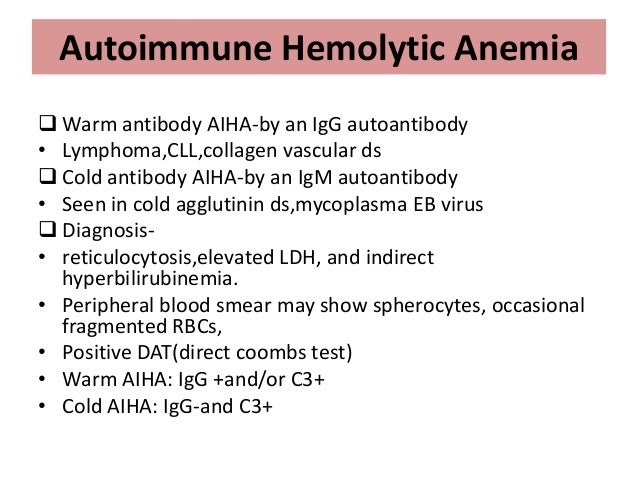 Autoimmune Hemolytic Anemia

❑ Warm antibody AIHA-by an IgG autoantibody
• Lymphoma,CLL,collagen vascular ds
❑ Cold antibody AIHA-by an IgM autoantibody
• Seen in cold agglutinin ds,mycoplasma EB virus
❑ Diagnosis-
• reticulocytosis,elevated LDH, and indirect hyperbilirubinemia.
• Peripheral blood smear may show spherocytes, occasional fragmented RBCs,
• Positive DAT(direct coombs test)
• Warm AIHA: IgG +and/or C3+
• Cold AIHA: IgG-and C3+